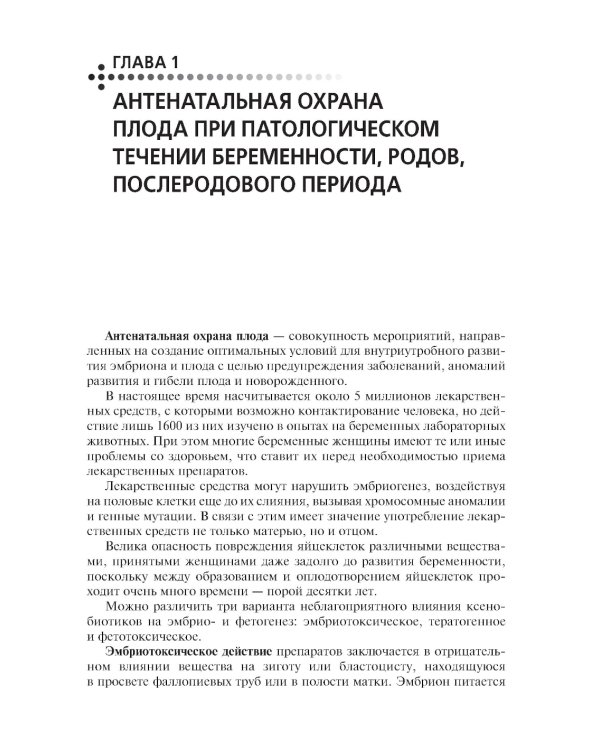 ГЛАВА 1

АНТЕНАТАЛЬНАЯ ОХРАНА ПЛОДА ПРИ ПАТОЛОГИЧЕСКОМ ТЕЧЕНИИ БЕРЕМЕННОСТИ, РОДОВ, ПОСЛЕРОДОВОГО ПЕРИОДА

Антенатальная охрана плода — совокупность мероприятий, направленных на создание оптимальных условий для внутриутробного развития эмбриона и плода с целью предупреждения заболеваний, аномалий развития и гибели плода и новорожденного.

В настоящее время насчитывается около 5 миллионов лекарственных средств, с которыми возможно контактирование человека, но действие лишь 1600 из них изучено в опытах на беременных лабораторных животных. При этом многие беременные женщины имеют те или иные проблемы со здоровьем, что ставит их перед необходимостью приема лекарственных препаратов.

Лекарственные средства могут нарушить эмбриогенез, воздействуя на половые клетки еще до их слияния, вызывая хромосомные аномалии и генные мутации. В связи с этим имеет значение употребление лекарственных средств не только матерью, но и отцом.

Велика опасность повреждения яйцеклеток различными веществами, принятыми женщинами даже задолго до развития беременности, поскольку между образованием и оплодотворением яйцеклеток проходит очень много времени — порой десятки лет.

Можно различить три варианта неблагоприятного влияния ксенобиотиков на эмбрио- и фетогенез: эмбриотоксическое, тератогенное и фетотоксическое.

Эмбриотоксическое действие препаратов заключается в отрицательном влиянии вещества на зиготу или бластоцисту, находящуюся в просвете фаллопиевых труб или в полости матки. Эмбрион питается